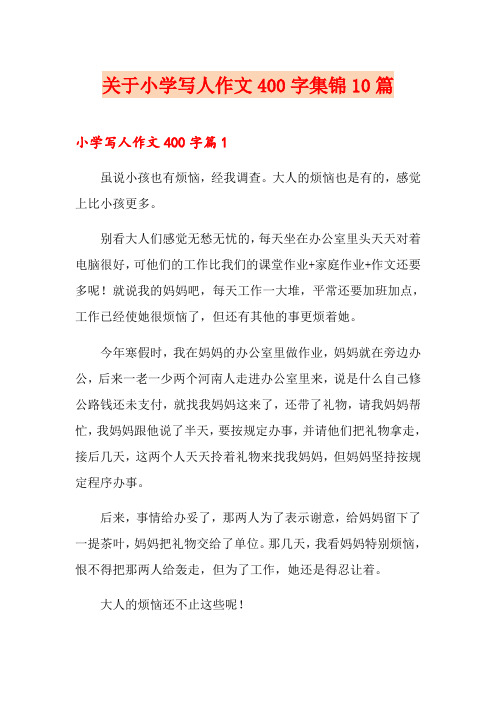 关于小学写人作文400字集锦10篇

小学写人作文400字篇1

虽说小孩也有烦恼，经我调查。大人的烦恼也是有的，感觉上比小孩更多。

别看大人们感觉无愁无忧的，每天坐在办公室里头天天对着电脑很好，可他们的工作比我们的课堂作业+家庭作业+作文还要多呢！就说我的妈妈吧，每天工作一大堆，平常还要加班加点，工作已经使她很烦恼了，但还有其他的事更烦着她。

今年寒假时，我在妈妈的办公室里做作业，妈妈就在旁边办公，后来一老一少两个河南人走进办公室里来，说是什么自己修公路钱还未支付，就找我妈妈这来了，还带了礼物，请我妈妈帮忙，我妈妈跟他说了半天，要按规定办事，并请他们把礼物拿走，接后几天，这两个人天天拎着礼物来找我妈妈，但妈妈坚持按规定程序办事。

后来，事情给办妥了，那两人为了表示谢意，给妈妈留下了一提茶叶，妈妈把礼物交给了单位。那几天，我看妈妈特别烦恼，恨不得把那两人给轰走，但为了工作，她还是得忍让着。

大人的烦恼还不止这些呢！